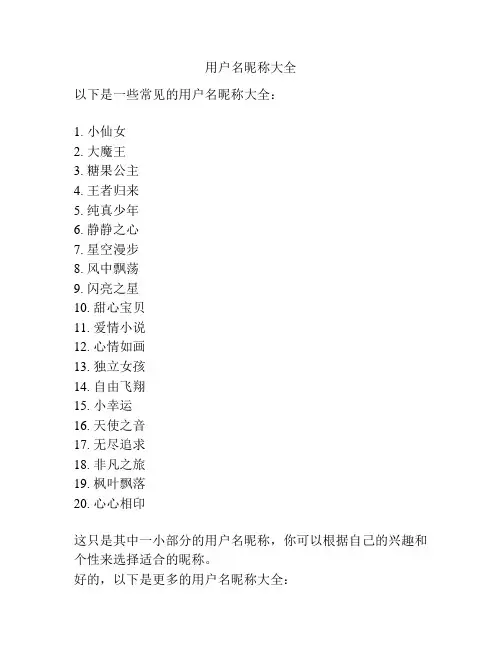 用户名昵称大全

以下是一些常见的用户名昵称大全：

1. 小仙女
2. 大魔王
3. 糖果公主
4. 王者归来
5. 纯真少年
6. 静静之心
7. 星空漫步
8. 风中飘荡
9. 闪亮之星
10. 甜心宝贝
11. 爱情小说
12. 心情如画
13. 独立女孩
14. 自由飞翔
15. 小幸运
16. 天使之音
17. 无尽追求
18. 非凡之旅
19. 枫叶飘落
20. 心心相印

这只是其中一小部分的用户名昵称，你可以根据自己的兴趣和个性来选择适合的昵称。
好的，以下是更多的用户名昵称大全：